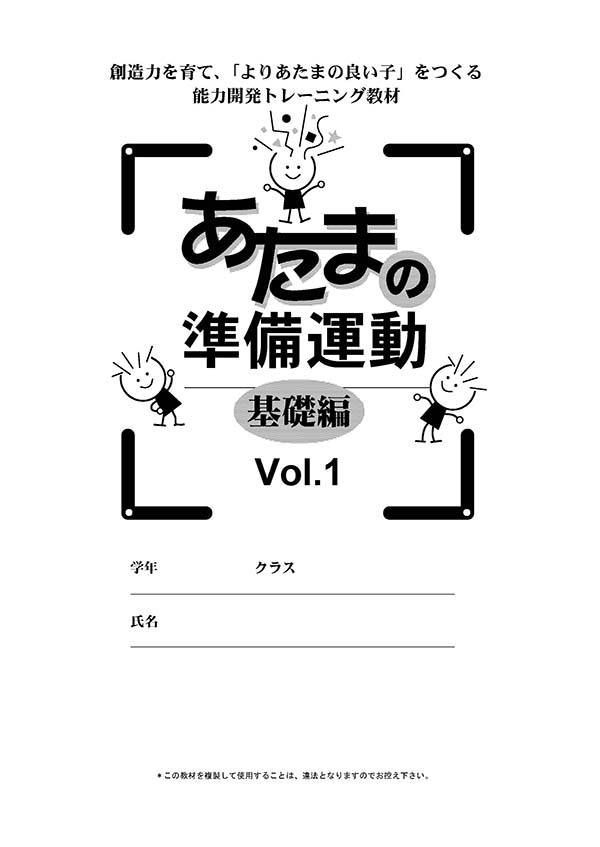 創造力を育て、「よりあたまの良い子」をつくる
能力開発トレーニング教材

あたまの
準備運動

基礎編

Vol.1

学年　　　クラス

氏名

＊この教材を複製して使用することは、違法となりますのでお控え下さい。